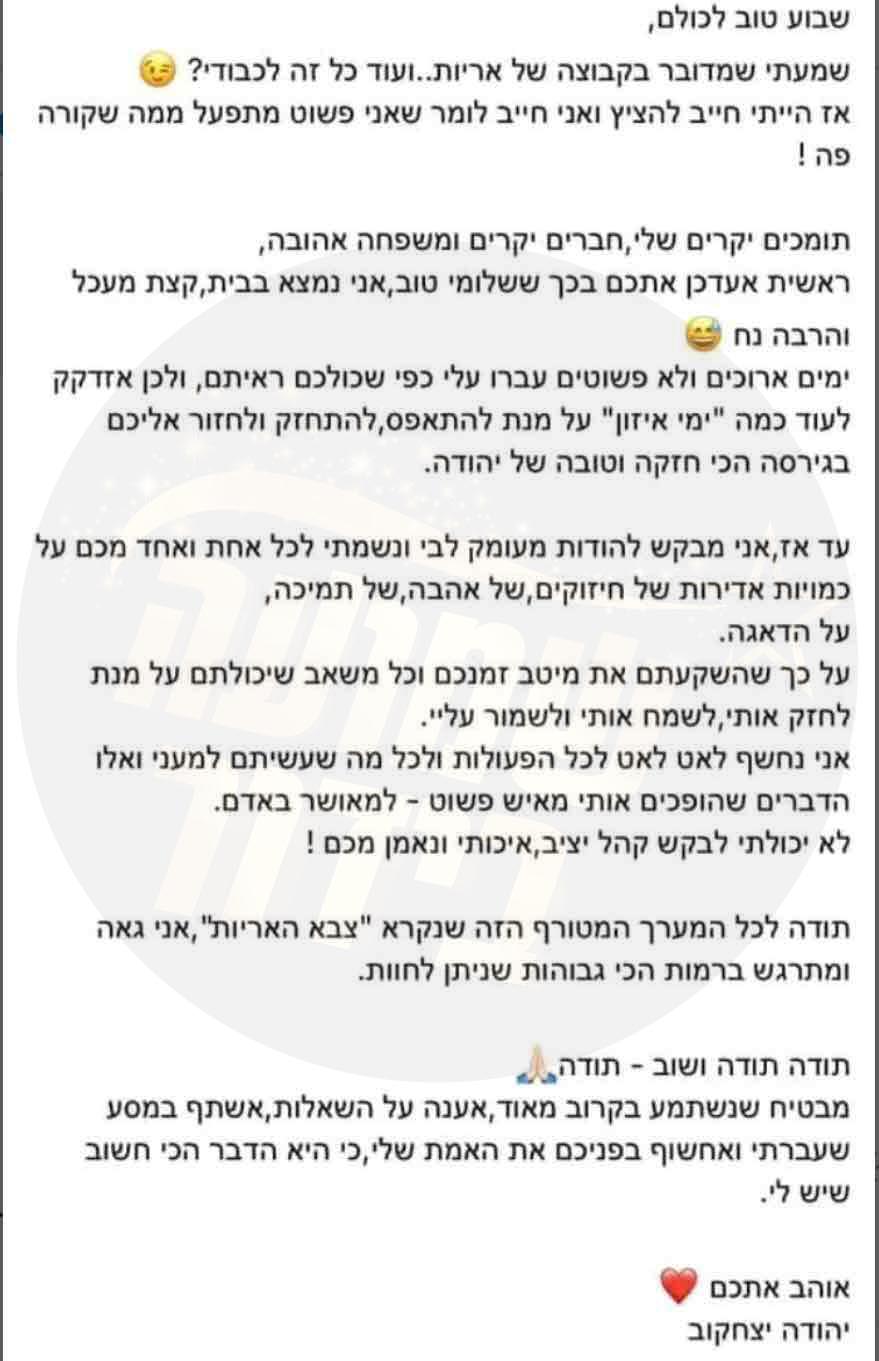 שבוע טוב לכולם,

שמעתי שמדובר בקבוצה של אריות..ועוד כל זה לכבודי? 😉
אז הייתי חייב להציץ ואני חייב לומר שאני פשוט מתפעל ממה שקורה פה !

תומכים יקרים שלי,חברים יקרים ומשפחה אהובה,
ראשית אעדכן אתכם בכך ששלומי טוב,אני נמצא בבית,קצת מעכל והרבה נח 😅
ימים ארוכים ולא פשוטים עברו עלי כפי שכולכם ראיתם, ולכן אזדקק לעוד כמה "ימי איזון" על מנת להתאפס,להתחזק ולחזור אליכם בגירסה הכי חזקה וטובה של יהודה.

עד אז,אני מבקש להודות מעומק לבי ונשמתי לכל אחת ואחד מכם על כמויות אדירות של חיזוקים,של אהבה,של תמיכה,
על הדאגה.
על כך שהשקעתם את מיטב זמנכם וכל משאב שיכולתם על מנת לחזק אותי,לשמח אותי ולשמור עליי.
אני נחשף לאט לאט לכל הפעולות ולכל מה שעשיתם למעני ואלו הדברים שהופכים אותי מאיש פשוט - למאושר באדם.
לא יכולתי לבקש קהל יציב,איכותי ונאמן מכם !

תודה לכל המערך המטורף הזה שנקרא "צבא האריות",אני גאה ומתרגש ברמות הכי גבוהות שניתן לחוות.

תודה תודה ושוב - תודה🙏
מבטיח שנשתמע בקרוב מאוד,אענה על השאלות,אשתף במסע שעברתי ואחשוף בפניכם את האמת שלי,כי היא הדבר הכי חשוב שיש לי.

אוהב אתכם ❤️
יהודה יצחקוב